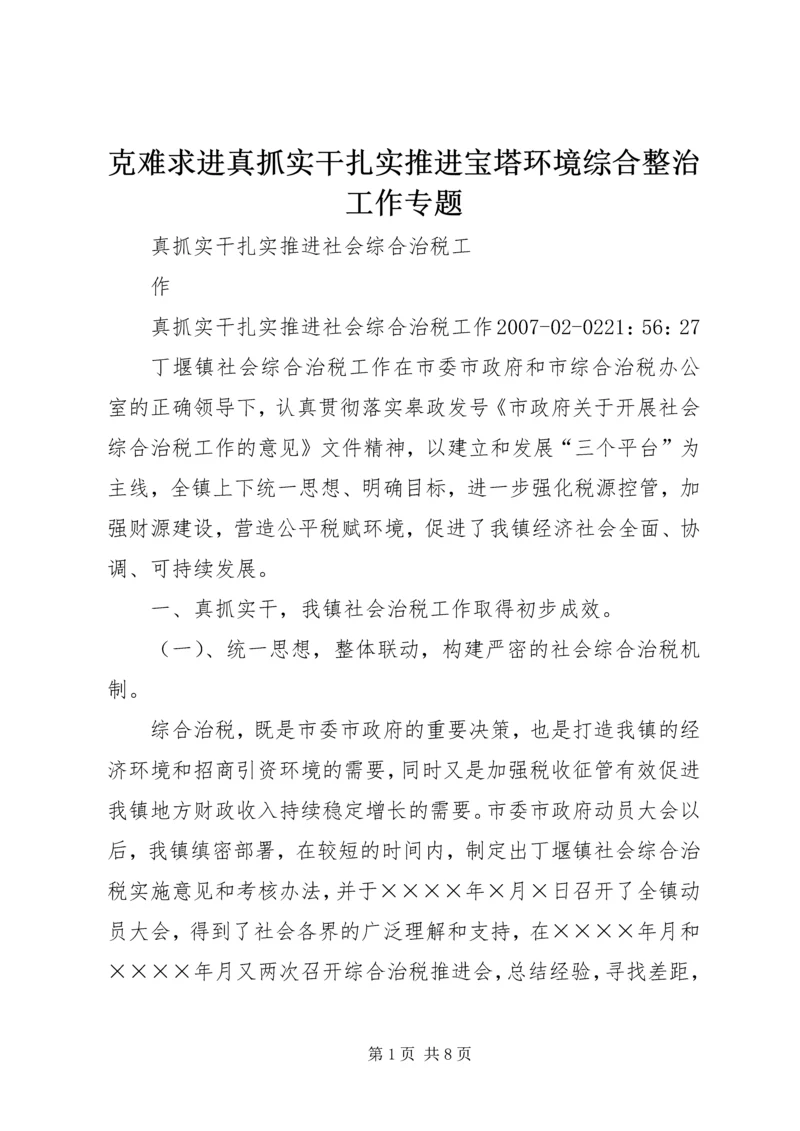 克难求进真抓实干扎实推进宝塔环境综合整治工作专题

真抓实干扎实推进社会综合治税工作

真抓实干扎实推进社会综合治税工作2007-02-0221：56：27

丁堰镇社会综合治税工作在市委市政府和市综合治税办公室的正确领导下，认真贯彻落实皋政发号《市政府关于开展社会综合治税工作的意见》文件精神，以建立和发展“三个平台”为主线，全镇上下统一思想、明确目标，进一步强化税源控管，加强财源建设，营造公平税赋环境，促进了我镇经济社会全面、协调、可持续发展。

一、真抓实干，我镇社会治税工作取得初步成效。

（一）、统一思想，整体联动，构建严密的社会综合治税机制。

综合治税，既是市委市政府的重要决策，也是打造我镇的经济环境和招商引资环境的需要，同时又是加强税收征管有效促进我镇地方财政收入持续稳定增长的需要。市委市政府动员大会以后，我镇缜密部署，在较短的时间内，制定出丁堰镇社会综合治税实施意见和考核办法，并于××××年×月×日召开了全镇动员大会，得到了社会各界的广泛理解和支持，在××××年月和××××年月又两次召开综合治税推进会，总结经验，寻找差距，

第1页 共8页